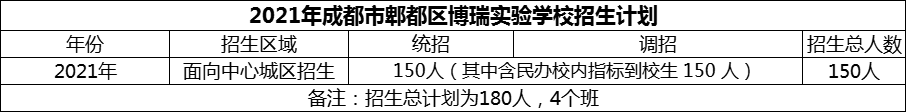 2021年成都市郫都区博瑞实验学校招生计划

| 年份 | 招生区域 | 统招 | 调招 | 招生总人数 |
|---|---|---|---|---|
| 2021年 | 面向中心城区招生 | 150人（其中含民办校内指标到校生 150 人） | | 150人 |

备注：招生总计划为180人，4个班